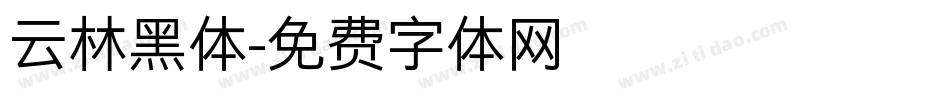 云林黑体-免费字体网

www.zitidao.com